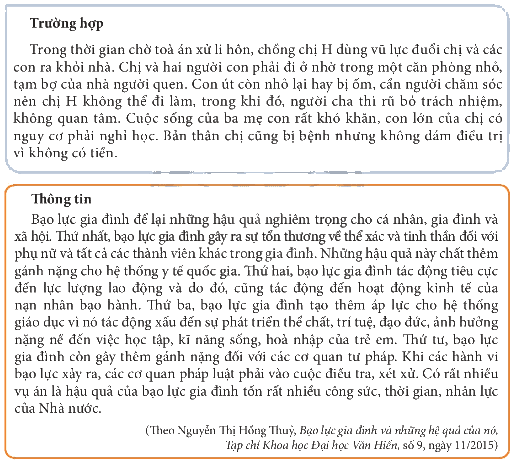 Trường hợp

Trong thời gian chờ toà án xử li hôn, chồng chị H dùng vũ lực đuổi chị và các con ra khỏi nhà. Chị và hai người con phải đi ở nhờ trong một căn phòng nhỏ, tạm bợ của nhà người quen. Con út còn nhỏ lại hay bị ốm, cần người chăm sóc nên chị H không thể đi làm, trong khi đó, người cha thì rũ bỏ trách nhiệm, không quan tâm. Cuộc sống của ba mẹ con rất khó khăn, con lớn của chị có nguy cơ phải nghỉ học. Bản thân chị cũng bị bệnh nhưng không dám điều trị vì không có tiền.

Thông tin

Bạo lực gia đình để lại những hậu quả nghiêm trọng cho cá nhân, gia đình và xã hội. Thứ nhất, bạo lực gia đình gây ra sự tổn thương về thể xác và tinh thần đối với phụ nữ và tất cả các thành viên khác trong gia đình. Những hậu quả này chất thêm gánh nặng cho hệ thống y tế quốc gia. Thứ hai, bạo lực gia đình tác động tiêu cực đến lực lượng lao động và do đó, cũng tác động đến hoạt động kinh tế của nạn nhân bạo hành. Thứ ba, bạo lực gia đình tạo thêm áp lực cho hệ thống giáo dục vì nó tác động xấu đến sự phát triển thể chất, trí tuệ, đạo đức, ảnh hưởng nặng nề đến việc học tập, kĩ năng sống, hoà nhập của trẻ em. Thứ tư, bạo lực gia đình còn gây thêm gánh nặng đối với các cơ quan tư pháp. Khi các hành vi bạo lực xảy ra, các cơ quan pháp luật phải vào cuộc điều tra, xét xử. Có rất nhiều vụ án là hậu quả của bạo lực gia đình tốn rất nhiều công sức, thời gian, nhân lực của Nhà nước.

(Theo Nguyễn Thị Hồng Thuỷ, Bạo lực gia đình và những hệ quả của nó, Tạp chí Khoa học Đại học Văn Hiến, số 9, ngày 11/2015)